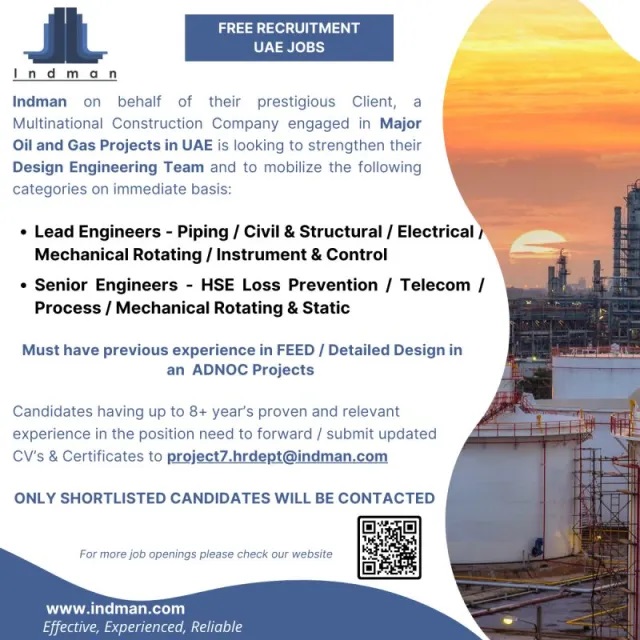 Indman

FREE RECRUITMENT
UAE JOBS

Indman on behalf of their prestigious Client, a Multinational Construction Company engaged in Major Oil and Gas Projects in UAE is looking to strengthen their Design Engineering Team and to mobilize the following categories on immediate basis:

• Lead Engineers - Piping / Civil & Structural / Electrical / Mechanical Rotating / Instrument & Control
• Senior Engineers - HSE Loss Prevention / Telecom / Process / Mechanical Rotating & Static

Must have previous experience in FEED / Detailed Design in an ADNOC Projects

Candidates having up to 8+ year's proven and relevant experience in the position need to forward / submit updated CV's & Certificates to project7.hrdept@indman.com

ONLY SHORTLISTED CANDIDATES WILL BE CONTACTED

For more job openings please check our website

www.indman.com
Effective, Experienced, Reliable